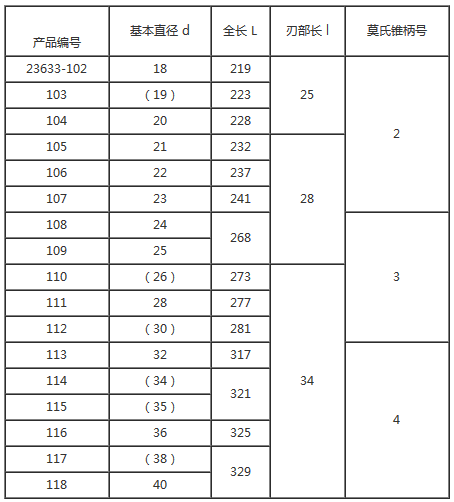 | 产品编号 | 基本直径 d | 全长 L | 刃部长 l | 莫氏锥柄号 |
|---|---|---|---|---|
| 23633-102 | 18 | 219 | 25 | 2 |
| 103 | (19) | 223 |  |  |
| 104 | 20 | 228 |  |  |
| 105 | 21 | 232 | 28 |  |
| 106 | 22 | 237 |  |  |
| 107 | 23 | 241 |  |  |
| 108 | 24 | 268 |  | 3 |
| 109 | 25 |  |  |  |
| 110 | (26) | 273 | 34 |  |
| 111 | 28 | 277 |  |  |
| 112 | (30) | 281 |  |  |
| 113 | 32 | 317 |  | 4 |
| 114 | (34) | 321 |  |  |
| 115 | (35) |  |  |  |
| 116 | 36 | 325 |  |  |
| 117 | (38) | 329 |  |  |
| 118 | 40 |  |  |  |